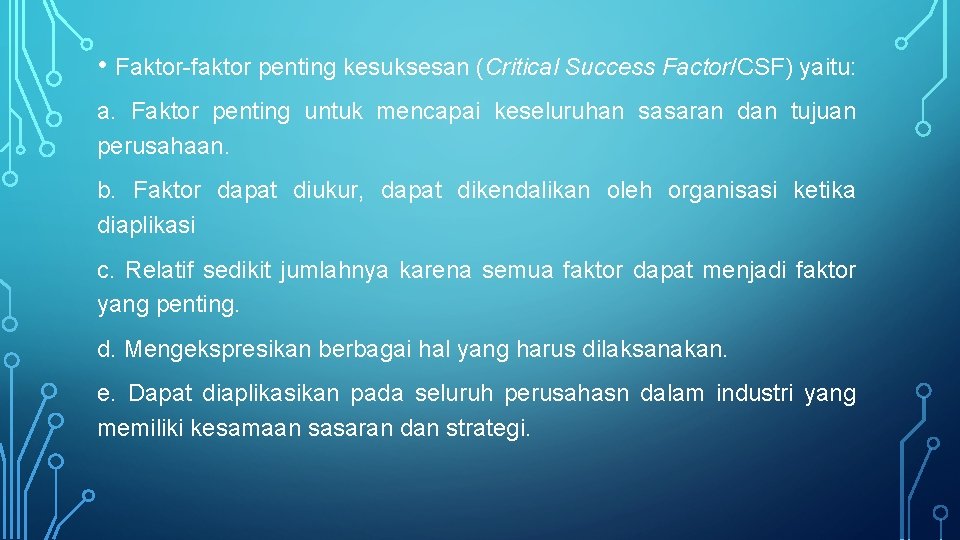 • Faktor-faktor penting kesuksesan (Critical Success Factor/CSF) yaitu:

a. Faktor penting untuk mencapai keseluruhan sasaran dan tujuan perusahaan.

b. Faktor dapat diukur, dapat dikendalikan oleh organisasi ketika diaplikasi

c. Relatif sedikit jumlahnya karena semua faktor dapat menjadi faktor yang penting.

d. Mengekspresikan berbagai hal yang harus dilaksanakan.

e. Dapat diaplikasikan pada seluruh perusahasn dalam industri yang memiliki kesamaan sasaran dan strategi.